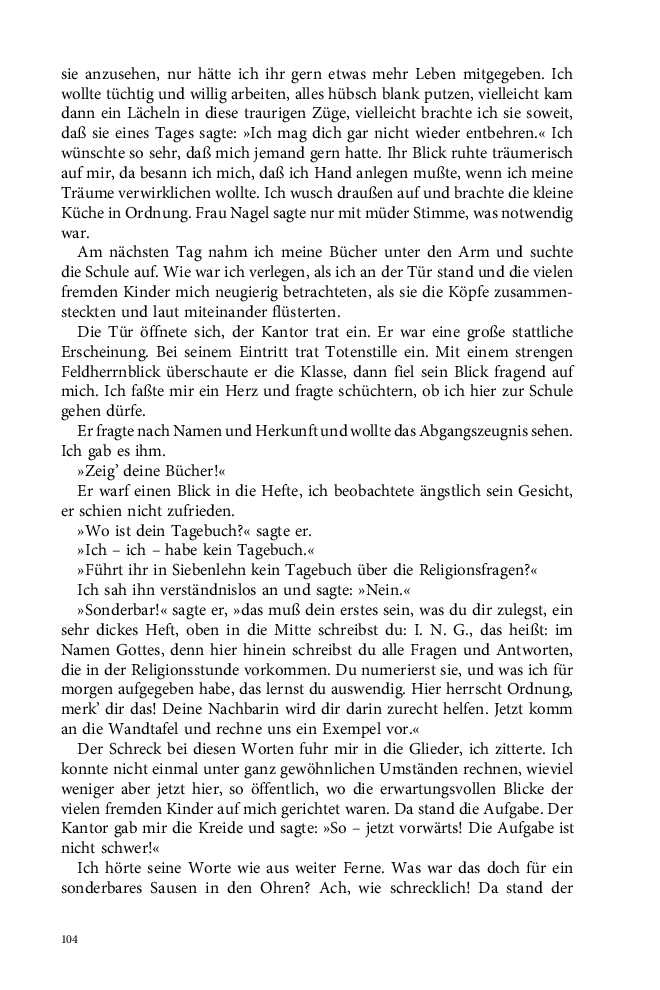 sie anzusehen, nur hätte ich ihr gern etwas mehr Leben mitgegeben. Ich wollte tüchtig und willig arbeiten, alles hübsch blank putzen, vielleicht kam dann ein Lächeln in diese traurigen Züge, vielleicht brachte ich sie soweit, daß sie eines Tages sagte: »Ich mag dich gar nicht wieder entbehren.« Ich wünschte so sehr, daß mich jemand gern hatte. Ihr Blick ruhte träumerisch auf mir, da besann ich mich, daß ich Hand anlegen mußte, wenn ich meine Träume verwirklichen wollte. Ich wusch draußen auf und brachte die kleine Küche in Ordnung. Frau Nagel sagte nur mit müder Stimme, was notwendig war.

Am nächsten Tag nahm ich meine Bücher unter den Arm und suchte die Schule auf. Wie war ich verlegen, als ich an der Tür stand und die vielen fremden Kinder mich neugierig betrachteten, als sie die Köpfe zusammensteckten und laut miteinander flüsterten.

Die Tür öffnete sich, der Kantor trat ein. Er war eine große stattliche Erscheinung. Bei seinem Eintritt trat Totenstille ein. Mit einem strengen Feldherrnblick überschaute er die Klasse, dann fiel sein Blick fragend auf mich. Ich faßte mir ein Herz und fragte schüchtern, ob ich hier zur Schule gehen dürfe.

Er fragte nach Namen und Herkunft und wollte das Abgangszeugnis sehen. Ich gab es ihm.

»Zeig' deine Bücher!«

Er warf einen Blick in die Hefte, ich beobachtete ängstlich sein Gesicht, er schien nicht zufrieden.

»Wo ist dein Tagebuch?« sagte er.

»Ich – ich – habe kein Tagebuch.«

»Führt ihr in Siebenlehn kein Tagebuch über die Religionsfragen?«

Ich sah ihn verständnislos an und sagte: »Nein.«

»Sonderbar!« sagte er, »das muß dein erstes sein, was du dir zulegst, ein sehr dickes Heft, oben in die Mitte schreibst du: I. N. G., das heißt: im Namen Gottes, denn hier hinein schreibst du alle Fragen und Antworten, die in der Religionsstunde vorkommen. Du numerierst sie, und was ich für morgen aufgegeben habe, das lernst du auswendig. Hier herrscht Ordnung, merk' dir das! Deine Nachbarin wird dir darin zurecht helfen. Jetzt komm an die Wandtafel und rechne uns ein Exempel vor.«

Der Schreck bei diesen Worten fuhr mir in die Glieder, ich zitterte. Ich konnte nicht einmal unter ganz gewöhnlichen Umständen rechnen, wieviel weniger aber jetzt hier, so öffentlich, wo die erwartungsvollen Blicke der vielen fremden Kinder auf mich gerichtet waren. Da stand die Aufgabe. Der Kantor gab mir die Kreide und sagte: »So – jetzt vorwärts! Die Aufgabe ist nicht schwer!«

Ich hörte seine Worte wie aus weiter Ferne. Was war das doch für ein sonderbares Sausen in den Ohren? Ach, wie schrecklich! Da stand der

104